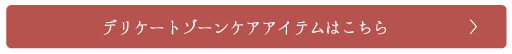 デリケートゾーンケアアイテムはこちら